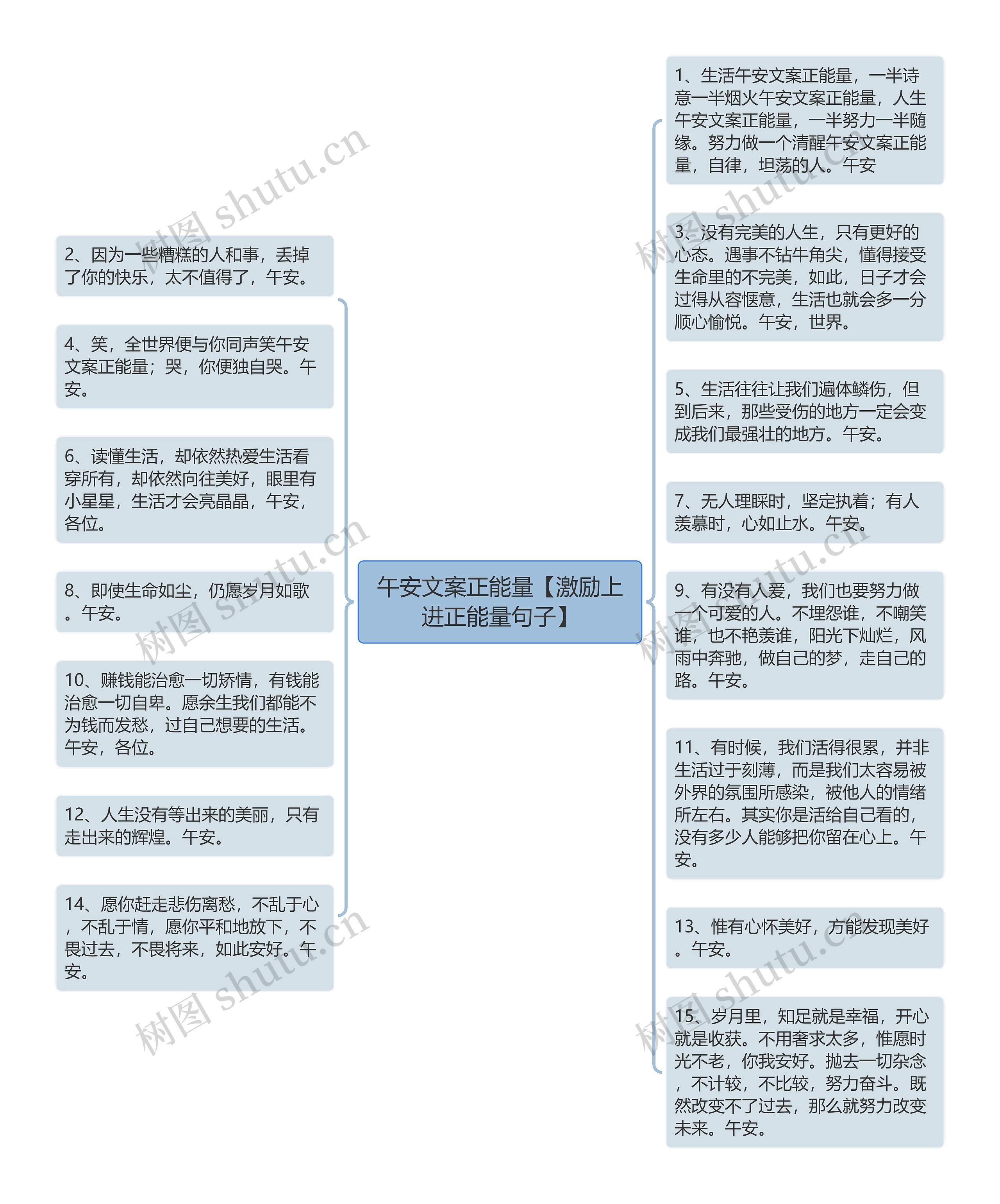 午安文案正能量【激励上进正能量句子】

2、因为一些糟糕的人和事，丢掉了你的快乐，太不值得了，午安。

4、笑，全世界便与你同声笑午安文案正能量；哭，你便独自哭。午安。

6、读懂生活，却依然热爱生活看穿所有，却依然向往美好，眼里有小星星，生活才会亮晶晶，午安，各位。

8、即使生命如尘，仍愿岁月如歌。午安。

10、赚钱能治愈一切矫情，有钱能治愈一切自卑。愿余生我们都能不为钱而发愁，过自己想要的生活。午安，各位。

12、人生没有等出来的美丽，只有走出来的辉煌。午安。

14、愿你赶走悲伤离愁，不乱于心，不乱于情，愿你平和地放下，不畏过去，不畏将来，如此安好。午安。

1、生活午安文案正能量，一半诗意一半烟火午安文案正能量，人生午安文案正能量，一半努力一半随缘。努力做一个清醒午安文案正能量，自律，坦荡的人。午安

3、没有完美的人生，只有更好的心态。遇事不钻牛角尖，懂得接受生命里的不完美，如此，日子才会过得从容惬意，生活也就会多一分顺心愉悦。午安，世界。

5、生活往往让我们遍体鳞伤，但到后来，那些受伤的地方一定会变成我们最强壮的地方。午安。

7、无人理睬时，坚定执着；有人羡慕时，心如止水。午安。

9、有没有人爱，我们也要努力做一个可爱的人。不埋怨谁，不嘲笑谁，也不艳羡谁，阳光下灿烂，风雨中奔驰，做自己的梦，走自己的路。午安。

11、有时候，我们活得很累，并非生活过于刻薄，而是我们太容易被外界的氛围所感染，被他人的情绪所左右。其实你是活给自己看的，没有多少人能够把你留在心上。午安。

13、惟有心怀美好，方能发现美好。午安。

15、岁月里，知足就是幸福，开心就是收获。不用奢求太多，惟愿时光不老，你我安好。抛去一切杂念，不计较，不比较，努力奋斗。既然改变不了过去，那么就努力改变未来。午安。

树图 shutu.cn
树图 shutu.cn
树图 shutu.cn
树图 shutu.cn
树图 shutu.cn
树图 shutu.cn